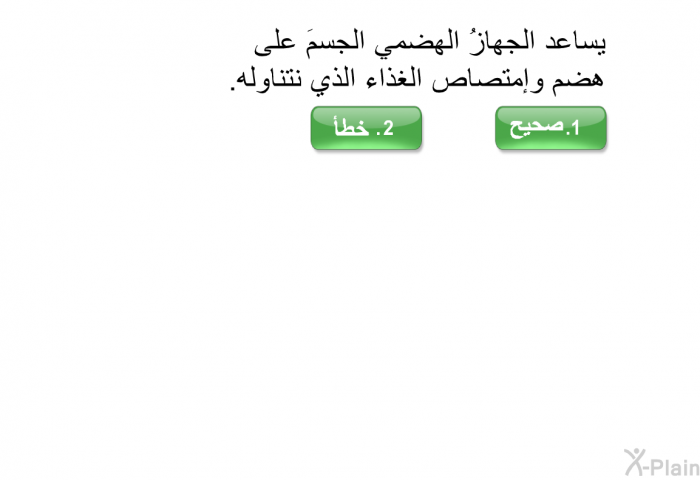 يساعد الجهازُ الهضمي الجسمَ على هضم وإمتصاص الغذاء الذي نتناوله.

1.صحيح

2. خطأ

X-Plain